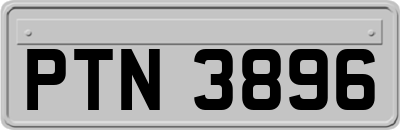 PTN 3896